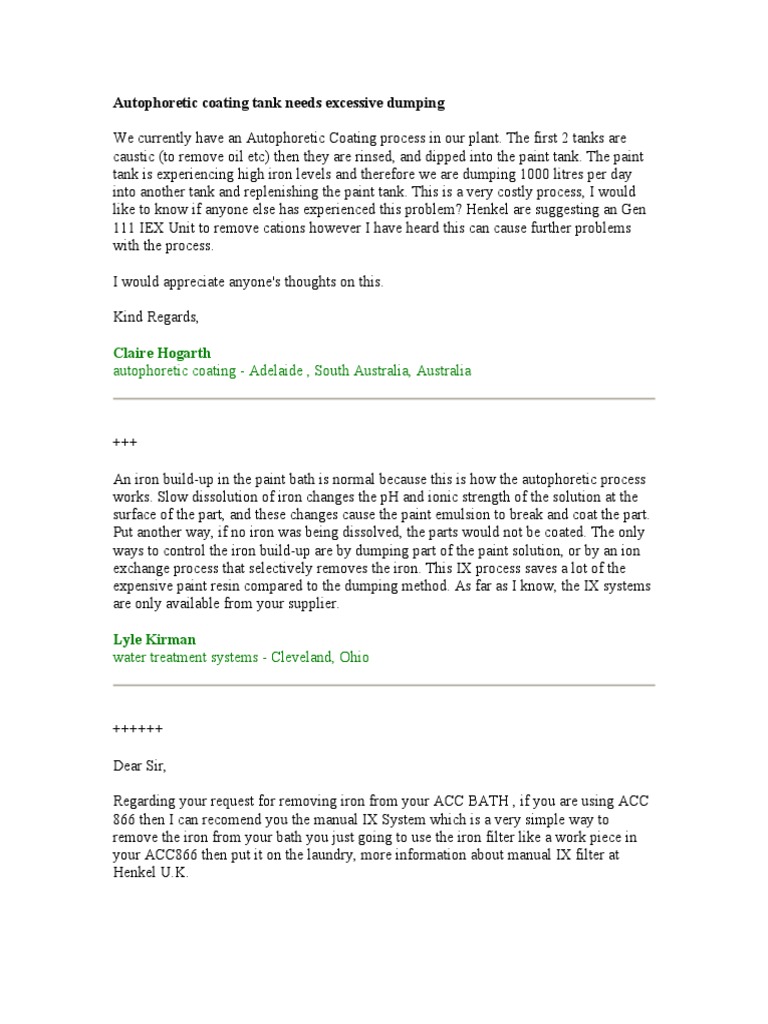 Autophoretic coating tank needs excessive dumping

We currently have an Autophoretic Coating process in our plant. The first 2 tanks are caustic (to remove oil etc) then they are rinsed, and dipped into the paint tank. The paint tank is experiencing high iron levels and therefore we are dumping 1000 litres per day into another tank and replenishing the paint tank. This is a very costly process, I would like to know if anyone else has experienced this problem? Henkel are suggesting an Gen 111 IEX Unit to remove cations however I have heard this can cause further problems with the process.

I would appreciate anyone's thoughts on this.

Kind Regards,

Claire Hogarth
autophoretic coating - Adelaide , South Australia, Australia

+++

An iron build-up in the paint bath is normal because this is how the autophoretic process works. Slow dissolution of iron changes the pH and ionic strength of the solution at the surface of the part, and these changes cause the paint emulsion to break and coat the part. Put another way, if no iron was being dissolved, the parts would not be coated. The only ways to control the iron build-up are by dumping part of the paint solution, or by an ion exchange process that selectively removes the iron. This IX process saves a lot of the expensive paint resin compared to the dumping method. As far as I know, the IX systems are only available from your supplier.

Lyle Kirman
water treatment systems - Cleveland, Ohio

++++++

Dear Sir,

Regarding your request for removing iron from your ACC BATH , if you are using ACC 866 then I can recomend you the manual IX System which is a very simple way to remove the iron from your bath you just going to use the iron filter like a work piece in your ACC866 then put it on the laundry, more information about manual IX filter at Henkel U.K.